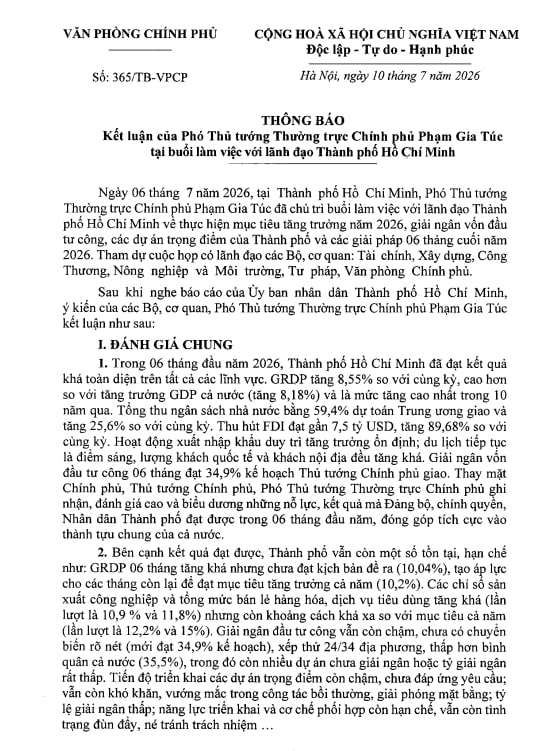 VĂN PHÒNG CHÍNH PHỦ

Số: 365/TB-VPCP

CỘNG HOÀ XÃ HỘI CHỦ NGHĨA VIỆT NAM
Độc lập - Tự do - Hạnh phúc

Hà Nội, ngày 10 tháng 7 năm 2026

THÔNG BÁO
Kết luận của Phó Thủ tướng Thường trực Chính phủ Phạm Gia Túc tại buổi làm việc với lãnh đạo Thành phố Hồ Chí Minh

Ngày 06 tháng 7 năm 2026, tại Thành phố Hồ Chí Minh, Phó Thủ tướng Thường trực Chính phủ Phạm Gia Túc đã chủ trì buổi làm việc với lãnh đạo Thành phố Hồ Chí Minh về thực hiện mục tiêu tăng trưởng năm 2026, giải ngân vốn đầu tư công, các dự án trọng điểm của Thành phố và các giải pháp 06 tháng cuối năm 2026. Tham dự cuộc họp có lãnh đạo các Bộ, cơ quan: Tài chính, Xây dựng, Công Thương, Nông nghiệp và Môi trường, Tư pháp, Văn phòng Chính phủ.

Sau khi nghe báo cáo của Ủy ban nhân dân Thành phố Hồ Chí Minh, ý kiến của các Bộ, cơ quan, Phó Thủ tướng Thường trực Chính phủ Phạm Gia Túc kết luận như sau:

I. ĐÁNH GIÁ CHUNG

1. Trong 06 tháng đầu năm 2026, Thành phố Hồ Chí Minh đã đạt kết quả khá toàn diện trên tất cả các lĩnh vực. GRDP tăng 8,55% so với cùng kỳ, cao hơn so với tăng trưởng GDP cả nước (tăng 8,18%) và là mức tăng cao nhất trong 10 năm qua. Tổng thu ngân sách nhà nước bằng 59,4% dự toán Trung ương giao và tăng 25,6% so với cùng kỳ. Thu hút FDI đạt gần 7,5 tỷ USD, tăng 89,68% so với cùng kỳ. Hoạt động xuất nhập khẩu duy trì tăng trưởng ổn định; du lịch tiếp tục là điểm sáng, lượng khách quốc tế và khách nội địa đều tăng khá. Giải ngân vốn đầu tư công 06 tháng đạt 34,9% kế hoạch Thủ tướng Chính phủ giao. Thay mặt Chính phủ, Thủ tướng Chính phủ, Phó Thủ tướng Thường trực Chính phủ ghi nhận, đánh giá cao và biểu dương những nỗ lực, kết quả mà Đảng bộ, chính quyền, Nhân dân Thành phố đạt được trong 06 tháng đầu năm, đóng góp tích cực vào thành tựu chung của cả nước.

2. Bên cạnh kết quả đạt được, Thành phố vẫn còn một số tồn tại, hạn chế như: GRDP 06 tháng tăng khá nhưng chưa đạt kịch bản đề ra (10,04%), tạo áp lực cho các tháng còn lại để đạt mục tiêu tăng trưởng cả năm (10,2%). Các chỉ số sản xuất công nghiệp và tổng mức bán lẻ hàng hóa, dịch vụ tiêu dùng tăng khá (lần lượt là 10,9 % và 11,8%) nhưng còn khoảng cách khá xa so với mục tiêu cả năm (lần lượt là 12,2% và 15%). Giải ngân đầu tư công vẫn còn chậm, chưa có chuyển biến rõ nét (mới đạt 34,9% kế hoạch), xếp thứ 24/34 địa phương, thấp hơn bình quân cả nước (35,5%), trong đó còn nhiều dự án chưa giải ngân hoặc tỷ giải ngân rất thấp. Tiến độ triển khai các dự án trọng điểm còn chậm, chưa đáp ứng yêu cầu; vẫn còn khó khăn, vướng mắc trong công tác bồi thường, giải phóng mặt bằng; tỷ lệ giải ngân thấp; năng lực triển khai và cơ chế phối hợp còn hạn chế, vẫn còn tình trạng đùn đẩy, né tránh trách nhiệm ...